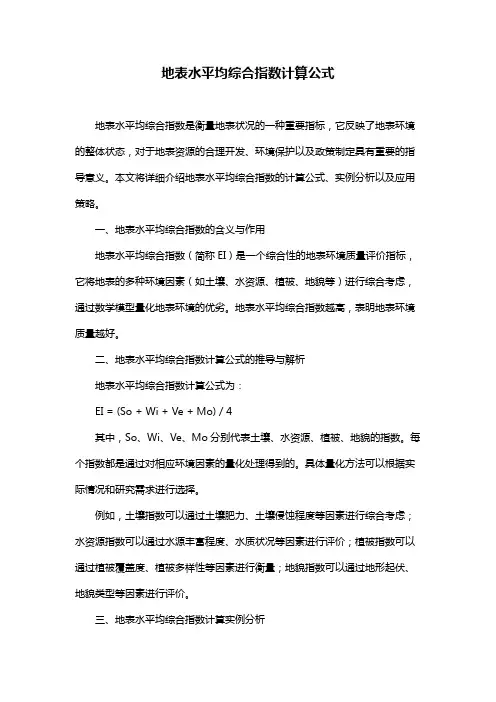 地表水平均综合指数计算公式

地表水平均综合指数是衡量地表状况的一种重要指标，它反映了地表环境的整体状态，对于地表资源的合理开发、环境保护以及政策制定具有重要的指导意义。本文将详细介绍地表水平均综合指数的计算公式、实例分析以及应用策略。

一、地表水平均综合指数的含义与作用

地表水平均综合指数（简称 EI）是一个综合性的地表环境质量评价指标，它将地表的多种环境因素（如土壤、水资源、植被、地貌等）进行综合考虑，通过数学模型量化地表环境的优劣。地表水平均综合指数越高，表明地表环境质量越好。

二、地表水平均综合指数计算公式的推导与解析

地表水平均综合指数计算公式为：

$EI = (So + Wi + Ve + Mo) / 4$

其中，So、Wi、Ve、Mo 分别代表土壤、水资源、植被、地貌的指数。每个指数都是通过对相应环境因素的量化处理得到的。具体量化方法可以根据实际情况和研究需求进行选择。

例如，土壤指数可以通过土壤肥力、土壤侵蚀程度等因素进行综合考虑；水资源指数可以通过水源丰富程度、水质状况等因素进行评价；植被指数可以通过植被覆盖度、植被多样性等因素进行衡量；地貌指数可以通过地形起伏、地貌类型等因素进行评价。

三、地表水平均综合指数计算实例分析